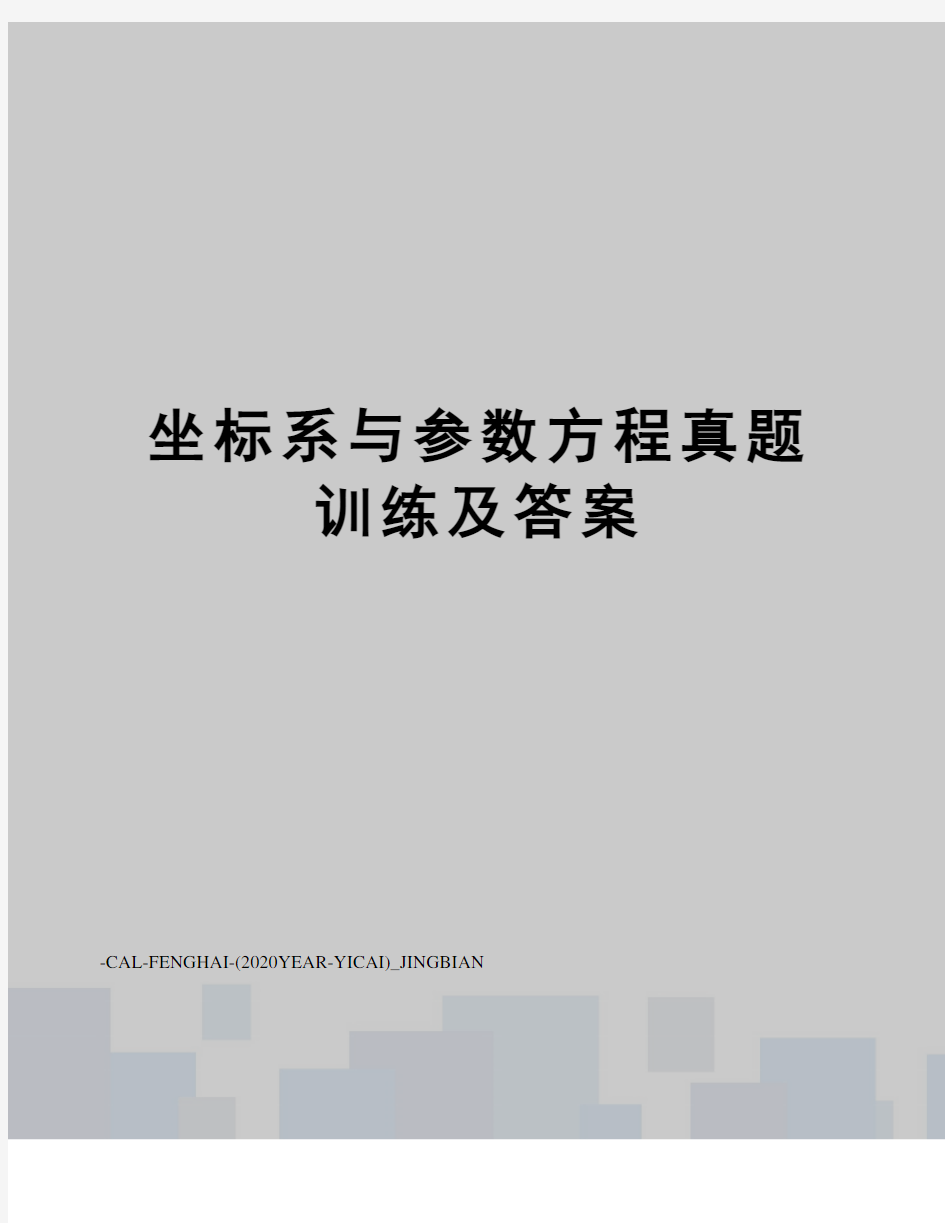 坐标系与参数方程真题训练及答案

-CAL-FENGHAI-(2020YEAR-YICAI)_JINGBIAN